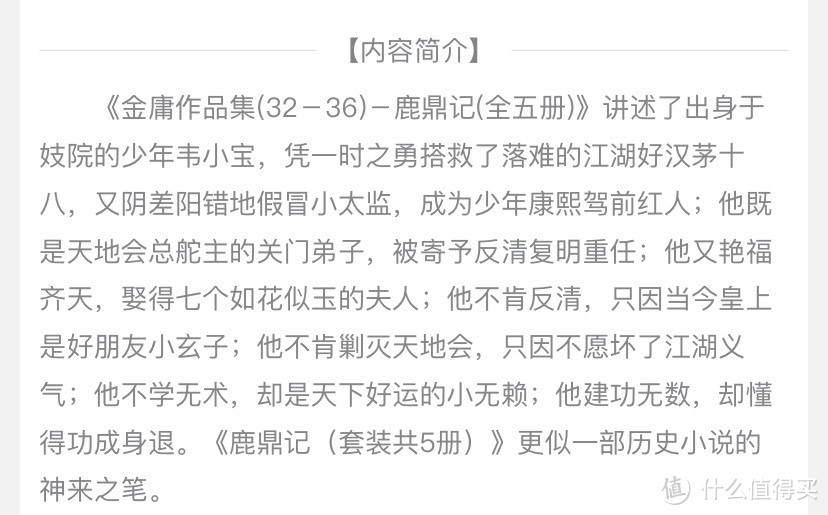 【内容简介】

《金庸作品集(32－36)－鹿鼎记(全五册)》讲述了出身于妓院的少年韦小宝，凭一时之勇搭救了落难的江湖好汉茅十八，又阴差阳错地假冒小太监，成为少年康熙驾前红人；他既是天地会总舵主的关门弟子，被寄予反清复明重任；他又艳福齐天，娶得七个如花似玉的夫人；他不肯反清，只因当今皇上是好朋友小玄子；他不肯剿灭天地会，只因不愿坏了江湖义气；他不学无术，却是天下好运的小无赖；他建功无数，却懂得功成身退。《鹿鼎记（套装共5册）》更似一部历史小说的神来之笔。

值 什么值得买